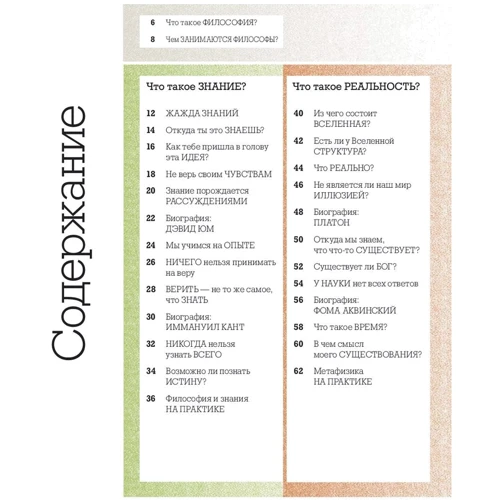 Содержание

6 Что такое ФИЛОСОФИЯ?

8 Чем ЗАНИМАЮТСЯ ФИЛОСОФЫ?

Что такое ЗНАНИЕ?

12 ЖАЖДА ЗНАНИЙ

14 Откуда ты это ЗНАЕШЬ?

16 Как тебе пришла в голову эта ИДЕЯ?

18 Не верь своим ЧУВСТВАМ

20 Знание порождается РАССУЖДЕНИЯМИ

22 Биография: ДЭВИД ЮМ

24 Мы учимся на ОПЫТЕ

26 НИЧЕГО нельзя принимать на веру

28 ВЕРИТЬ — не то же самое, что ЗНАТЬ

30 Биография: ИММАНУИЛ КАНТ

32 НИКОГДА нельзя узнать ВСЕГО

34 Возможно ли познать ИСТИНУ?

36 Философия и знания НА ПРАКТИКЕ

Что такое РЕАЛЬНОСТЬ?

40 Из чего состоит ВСЕЛЕННАЯ?

42 Есть ли у Вселенной СТРУКТУРА?

44 Что РЕАЛЬНО?

46 Не является ли наш мир ИЛЛЮЗИЕЙ?

48 Биография: ПЛАТОН

50 Откуда мы знаем, что что-то СУЩЕСТВУЕТ?

52 Существует ли БОГ?

54 У НАУКИ нет всех ответов

56 Биография: ФОМА АКВИНСКИЙ

58 Что такое ВРЕМЯ?

60 В чем смысл моего СУЩЕСТВОВАНИЯ?

62 Метафизика НА ПРАКТИКЕ